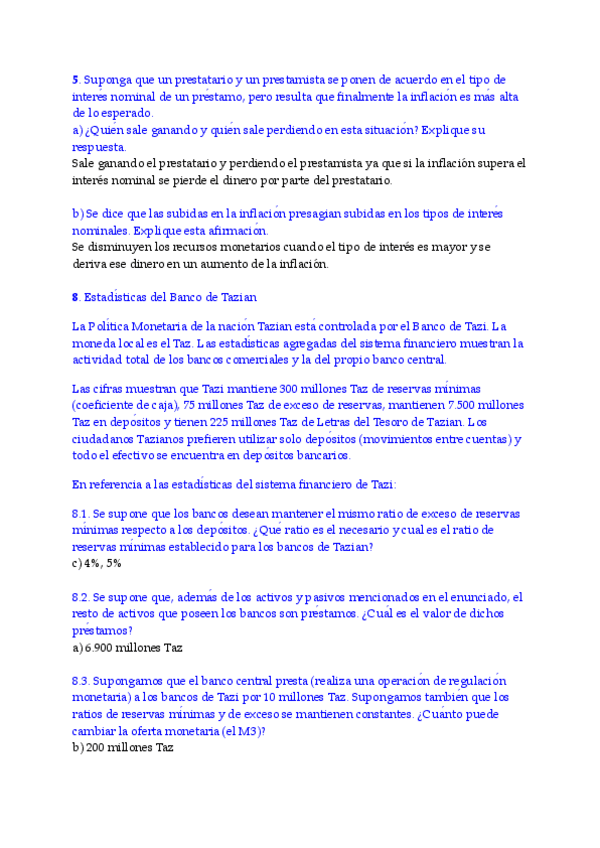 5. Suponga que un prestatario y un prestamista se ponen de acuerdo en el tipo de interés nominal de un préstamo, pero resulta que finalmente la inflación es más alta de lo esperado.
a) ¿Quién sale ganando y quién sale perdiendo en esta situación? Explique su respuesta.
Sale ganando el prestatario y perdiendo el prestamista ya que si la inflación supera el interés nominal se pierde el dinero por parte del prestatario.

b) Se dice que las subidas en la inflación presagian subidas en los tipos de interés nominales. Explique esta afirmación.
Se disminuyen los recursos monetarios cuando el tipo de interés es mayor y se deriva ese dinero en un aumento de la inflación.

8. Estadísticas del Banco de Tazian

La Política Monetaria de la nación Tazian está controlada por el Banco de Tazi. La moneda local es el Taz. Las estadísticas agregadas del sistema financiero muestran la actividad total de los bancos comerciales y la del propio banco central.

Las cifras muestran que Tazi mantiene 300 millones Taz de reservas mínimas (coeficiente de caja), 75 millones Taz de exceso de reservas, mantienen 7.500 millones Taz en depósitos y tienen 225 millones Taz de Letras del Tesoro de Tazian. Los ciudadanos Tazianos prefieren utilizar solo depósitos (movimientos entre cuentas) y todo el efectivo se encuentra en depósitos bancarios.

En referencia a las estadísticas del sistema financiero de Tazi:

8.1. Se supone que los bancos desean mantener el mismo ratio de exceso de reservas mínimas respecto a los depósitos. ¿Qué ratio es el necesario y cual es el ratio de reservas mínimas establecido para los bancos de Tazian?
c) 4%, 5%

8.2. Se supone que, además de los activos y pasivos mencionados en el enunciado, el resto de activos que poseen los bancos son préstamos. ¿Cuál es el valor de dichos préstamos?
a) 6.900 millones Taz

8.3. Supongamos que el banco central presta (realiza una operación de regulación monetaria) a los bancos de Tazi por 10 millones Taz. Supongamos también que los ratios de reservas mínimas y de exceso se mantienen constantes. ¿Cuánto puede cambiar la oferta monetaria (el M3)?
b) 200 millones Taz